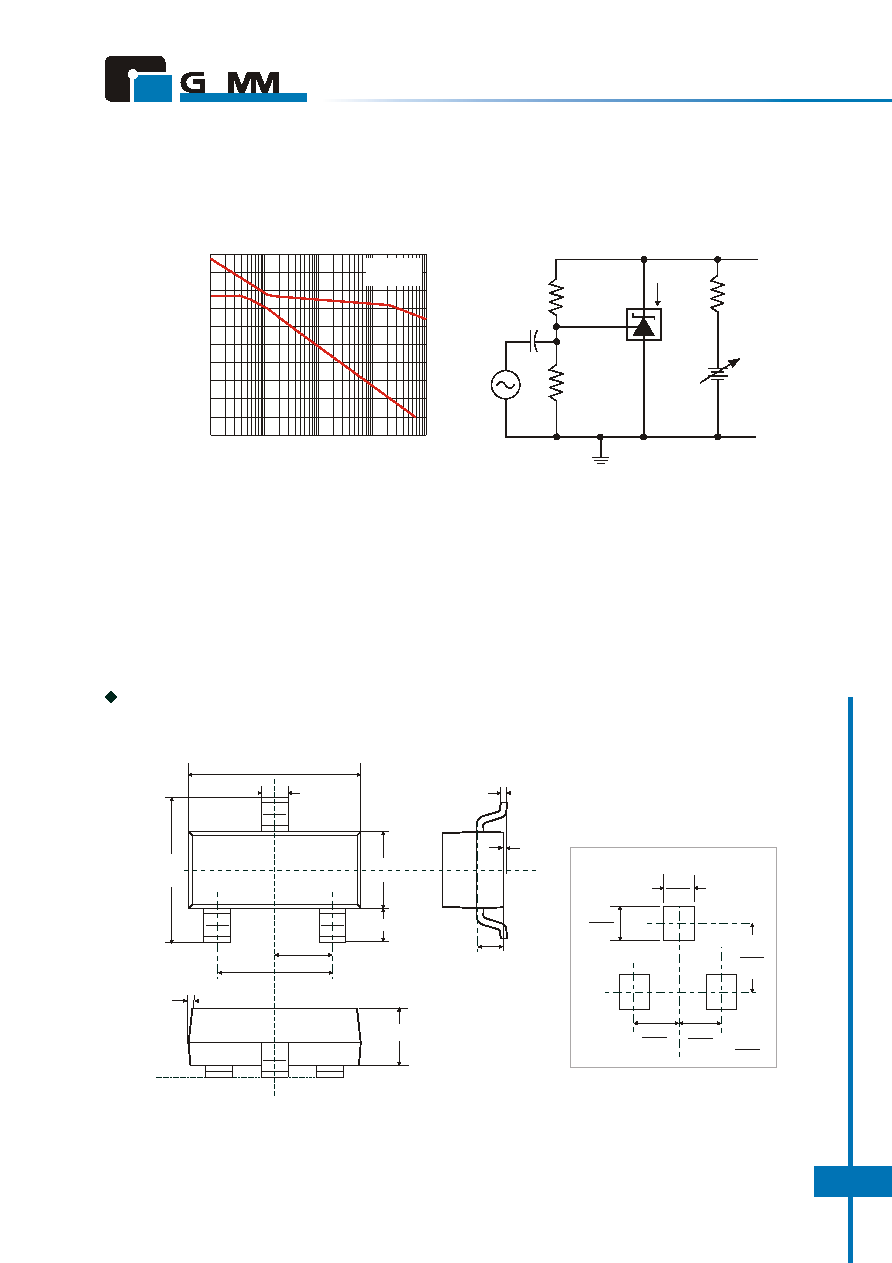 G MM